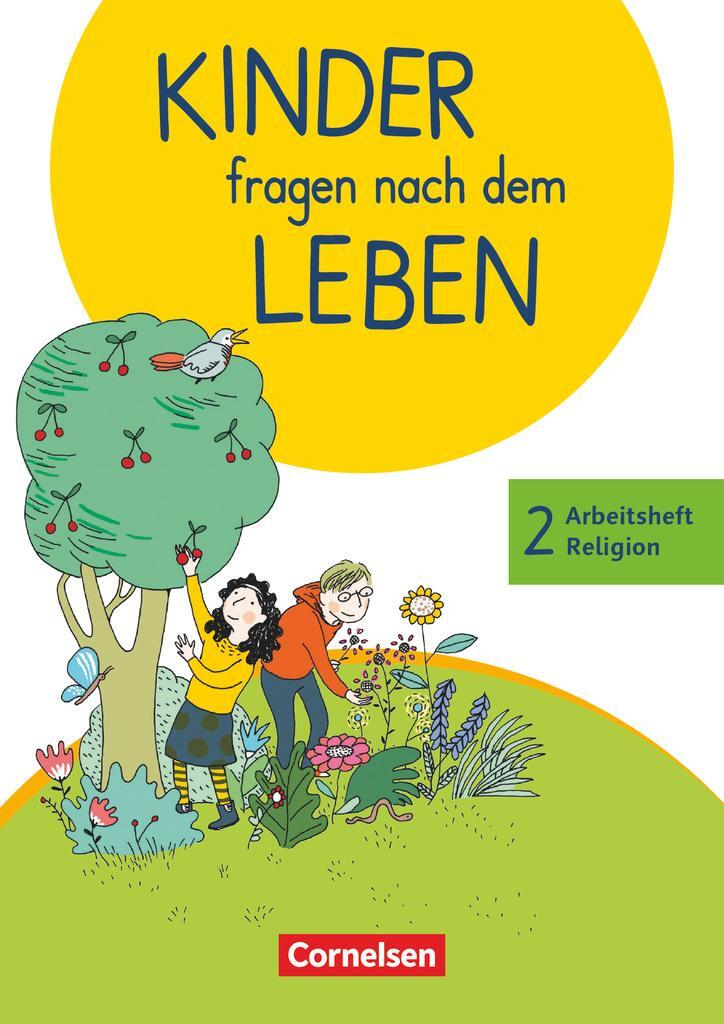 KINDER
fragen nach dem
LEBEN

2 Arbeitsheft Religion

Cornelsen